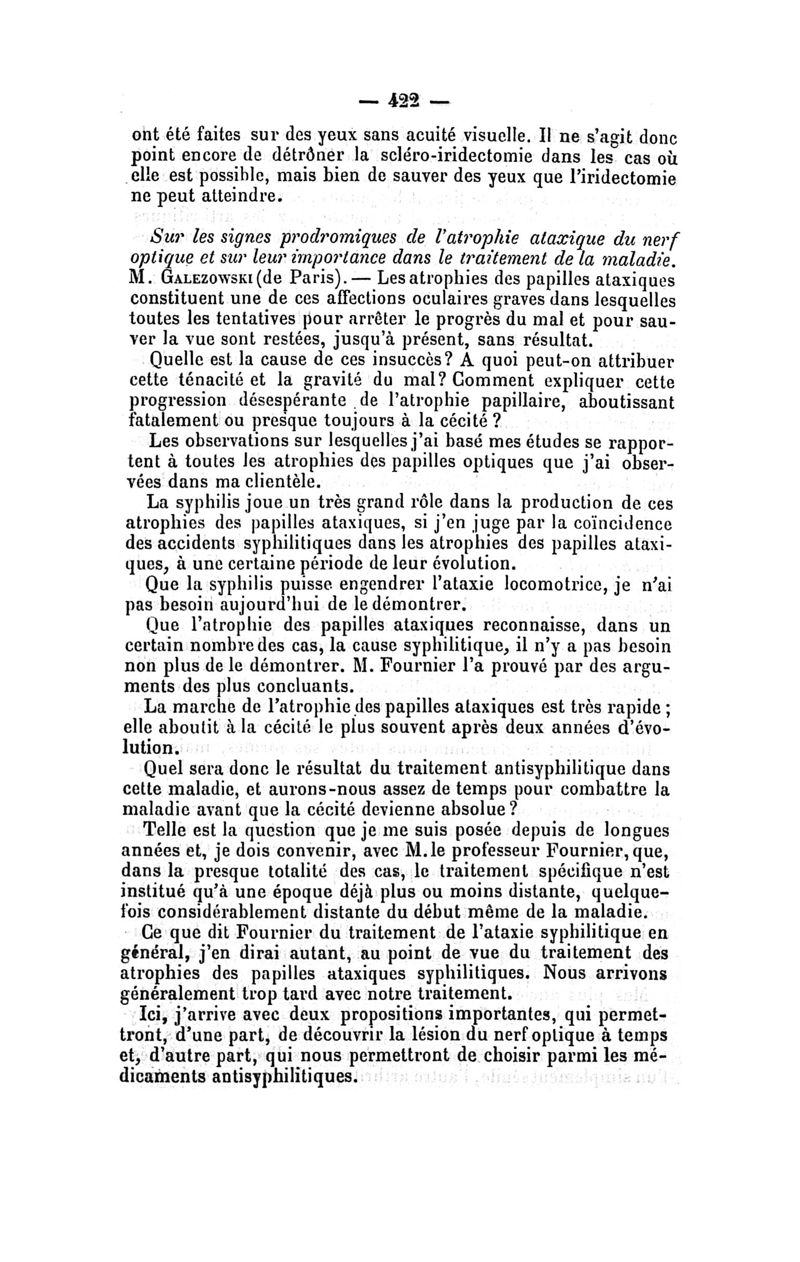 — 422 —

ont été faites sur des yeux sans acuité visuelle. Il ne s'agit donc point encore de détrôner la scléro-iridectomie dans les cas où elle est possible, mais bien de sauver des yeux que l'iridectomie ne peut atteindre.

Sur les signes prodromiques de l'atrophie ataxique du nerf optique et sur leur importance dans le traitement de la maladie. M. Galezowski (de Paris). — Les atrophies des papilles ataxiques constituent une de ces affections oculaires graves dans lesquelles toutes les tentatives pour arrêter le progrès du mal et pour sauver la vue sont restées, jusqu'à présent, sans résultat.

Quelle est la cause de ces insuccès? A quoi peut-on attribuer cette ténacité et la gravité du mal? Comment expliquer cette progression désespérante de l'atrophie papillaire, aboutissant fatalement ou presque toujours à la cécité?

Les observations sur lesquelles j'ai basé mes études se rapportent à toutes les atrophies des papilles optiques que j'ai observées dans ma clientèle.

La syphilis joue un très grand rôle dans la production de ces atrophies des papilles ataxiques, si j'en juge par la coïncidence des accidents syphilitiques dans les atrophies des papilles ataxiques, à une certaine période de leur évolution.

Que la syphilis puisse engendrer l'ataxie locomotrice, je n'ai pas besoin aujourd'hui de le démontrer.

Que l'atrophie des papilles ataxiques reconnaisse, dans un certain nombre des cas, la cause syphilitique, il n'y a pas besoin non plus de le démontrer. M. Fournier l'a prouvé par des arguments des plus concluants.

La marche de l'atrophie des papilles ataxiques est très rapide; elle aboutit à la cécité le plus souvent après deux années d'évolution.

Quel sera donc le résultat du traitement antisyphilitique dans cette maladie, et aurons-nous assez de temps pour combattre la maladie avant que la cécité devienne absolue?

Telle est la question que je me suis posée depuis de longues années et, je dois convenir, avec M. le professeur Fournier, que, dans la presque totalité des cas, le traitement spécifique n'est institué qu'à une époque déjà plus ou moins distante, quelquefois considérablement distante du début même de la maladie.

Ce que dit Fournier du traitement de l'ataxie syphilitique en général, j'en dirai autant, au point de vue du traitement des atrophies des papilles ataxiques syphilitiques. Nous arrivons généralement trop tard avec notre traitement.

Ici, j'arrive avec deux propositions importantes, qui permettront, d'une part, de découvrir la lésion du nerf optique à temps et, d'autre part, qui nous permettront de choisir parmi les médicaments antisyphilitiques.